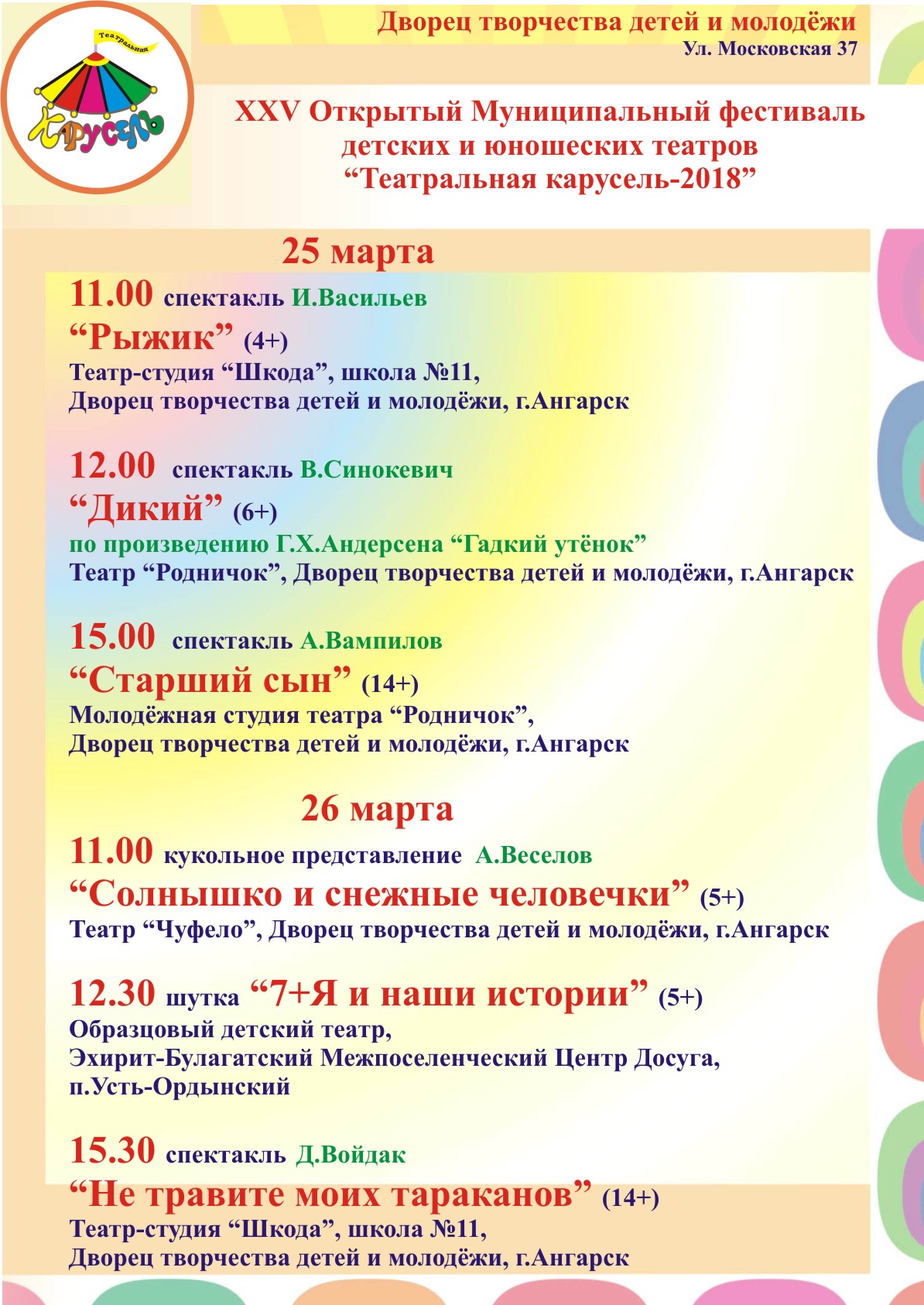 Театральная
Карусель

Дворец творчества детей и молодёжи
Ул. Московская 37

XXV Открытый Муниципальный фестиваль детских и юношеских театров "Театральная карусель-2018"

25 марта

11.00 спектакль И.Васильев
"Рыжик" (4+)
Театр-студия "Шкода", школа №11,
Дворец творчества детей и молодёжи, г.Ангарск

12.00 спектакль В.Синокевич
"Дикий" (6+)
по произведению Г.Х.Андерсена "Гадкий утёнок"
Театр "Родничок", Дворец творчества детей и молодёжи, г.Ангарск

15.00 спектакль А.Вампилов
"Старший сын" (14+)
Молодёжная студия театра "Родничок",
Дворец творчества детей и молодёжи, г.Ангарск

26 марта

11.00 кукольное представление А.Веселов
"Солнышко и снежные человечки" (5+)
Театр "Чуфело", Дворец творчества детей и молодёжи, г.Ангарск

12.30 шутка "7+Я и наши истории" (5+)
Образцовый детский театр,
Эхирит-Булагатский Межпоселенческий Центр Досуга,
п.Усть-Ордынский

15.30 спектакль Д.Войдак
"Не травите моих тараканов" (14+)
Театр-студия "Шкода", школа №11,
Дворец творчества детей и молодёжи, г.Ангарск